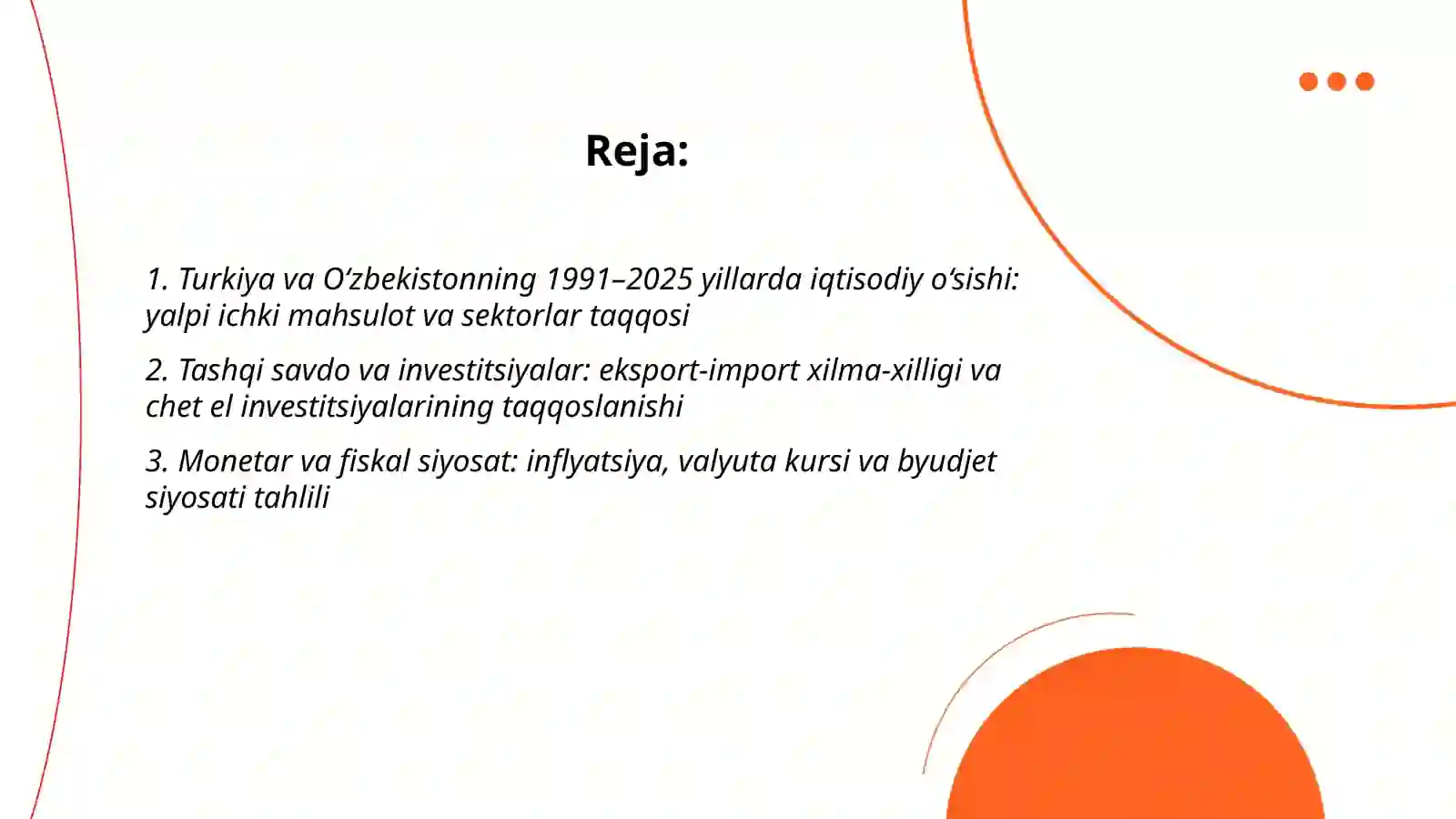 Reja:

1. Turkiya va O‘zbekistonning 1991–2025 yillarda iqtisodiy o‘sishi: yalpi ichki mahsulot va sektorlar taqqosi

2. Tashqi savdo va investitsiyalar: eksport-import xilma-xilligi va chet el investitsiyalarining taqqoslanishi

3. Monetar va fiskal siyosat: inflyatsiya, valyuta kursi va byudjet siyosati tahlili